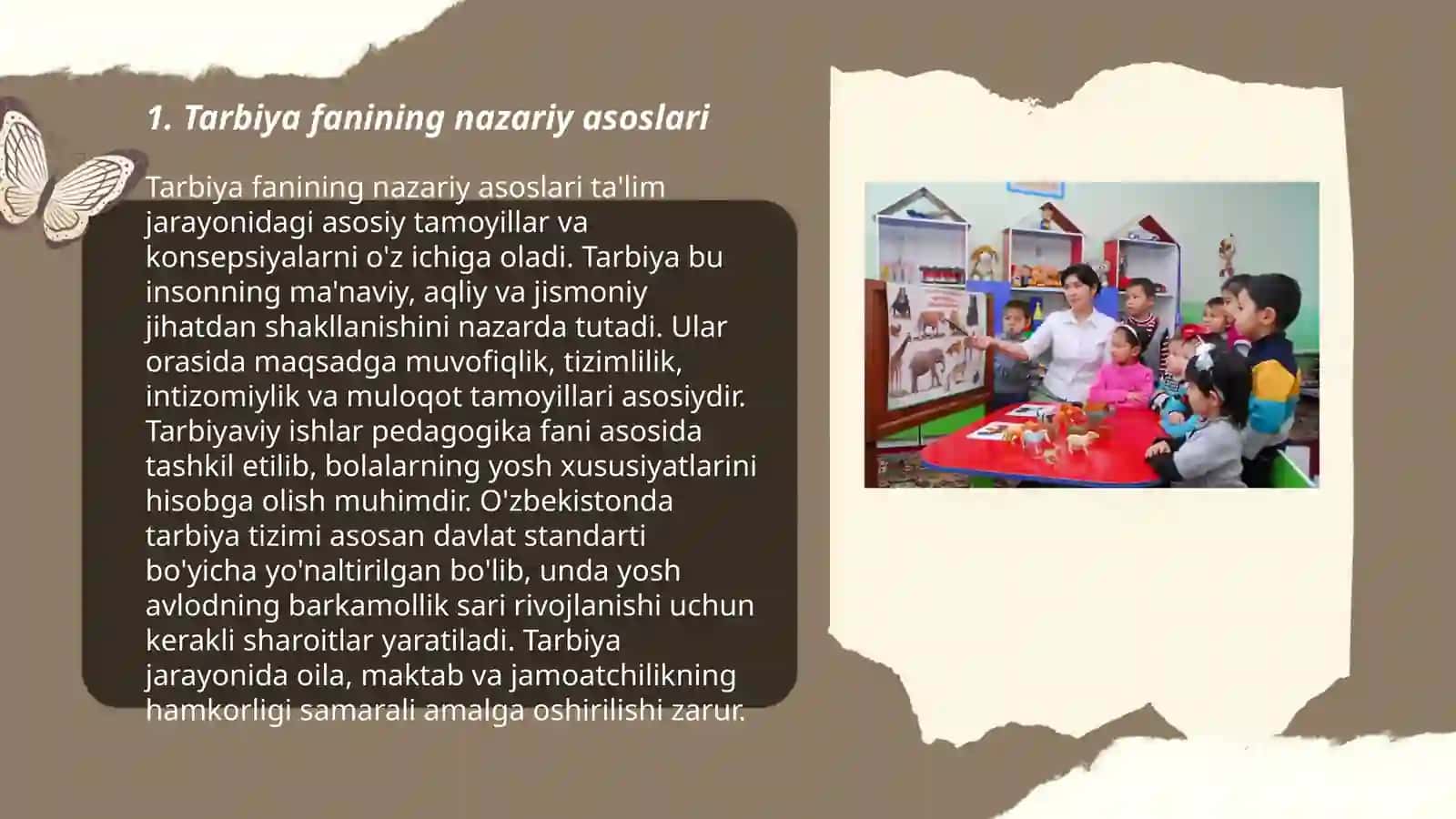 1. Tarbiya fanining nazariy asoslari

Tarbiya fanining nazariy asoslari ta'lim jarayonidagi asosiy tamoyillar va konsepsiyalarni o'z ichiga oladi. Tarbiya bu insonning ma'naviy, aqliy va jismoniy jihatdan shakllanishini nazarda tutadi. Ular orasida maqsadga muvofiqlik, tizimlilik, intizomiylik va muloqot tamoyillari asosiydir. Tarbiyaviy ishlar pedagogika fani asosida tashkil etilib, bolalarning yosh xususiyatlarini hisobga olish muhimdir. O'zbekistonda tarbiya tizimi asosan davlat standarti bo'yicha yo'naltirilgan bo'lib, unda yosh avlodning barkamollik sari rivojlanishi uchun kerakli sharoitlar yaratiladi. Tarbiya jarayonida oila, maktab va jamoatchilikning hamkorligi samarali amalga oshirilishi zarur.